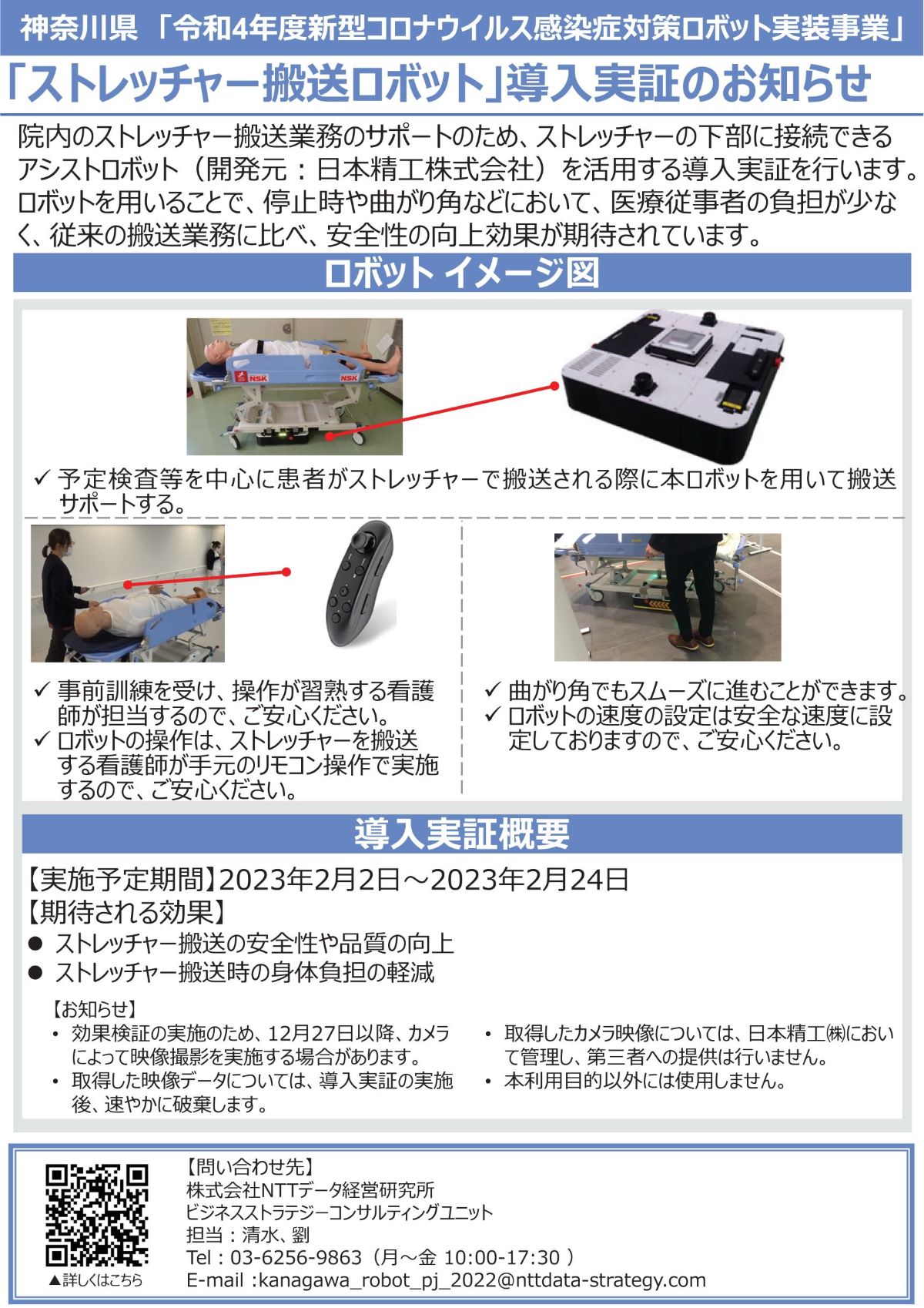 神奈川県 「令和4年度新型コロナウイルス感染症対策ロボット実装事業」

「ストレッチャー搬送ロボット」導入実証のお知らせ

院内のストレッチャー搬送業務のサポートのため、ストレッチャーの下部に接続できるアシストロボット（開発元：日本精工株式会社）を活用する導入実証を行います。ロボットを用いることで、停止時や曲がり角などにおいて、医療従事者の負担が少なく、従来の搬送業務に比べ、安全性の向上効果が期待されています。

ロボット イメージ図

NSK NSK

✓ 予定検査等を中心に患者がストレッチャーで搬送される際に本ロボットを用いて搬送サポートする。

✓ 事前訓練を受け、操作が習熟する看護師が担当するので、ご安心ください。
✓ ロボットの操作は、ストレッチャーを搬送する看護師が手元のリモコン操作で実施するので、ご安心ください。

✓ 曲がり角でもスムーズに進むことができます。
✓ ロボットの速度の設定は安全な速度に設定しておりますので、ご安心ください。

導入実証概要

【実施予定期間】2023年2月2日～2023年2月24日
【期待される効果】
● ストレッチャー搬送の安全性や品質の向上
● ストレッチャー搬送時の身体負担の軽減

【お知らせ】
• 効果検証の実施のため、12月27日以降、カメラによって映像撮影を実施する場合があります。
• 取得した映像データについては、導入実証の実施後、速やかに破棄します。

• 取得したカメラ映像については、日本精工㈱において管理し、第三者への提供は行いません。
• 本利用目的以外には使用しません。

▲詳しくはこちら

【問い合わせ先】
株式会社NTTデータ経営研究所
ビジネスストラテジーコンサルティングユニット
担当：清水、劉
Tel：03-6256-9863（月～金 10:00-17:30 ）
E-mail :kanagawa_robot_pj_2022@nttdata-strategy.com